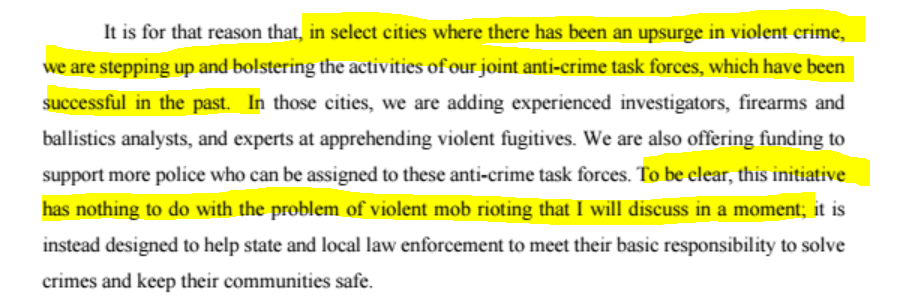 It is for that reason that, in select cities where there has been an upsurge in violent crime, we are stepping up and bolstering the activities of our joint anti-crime task forces, which have been successful in the past. In those cities, we are adding experienced investigators, firearms and ballistics analysts, and experts at apprehending violent fugitives. We are also offering funding to support more police who can be assigned to these anti-crime task forces. To be clear, this initiative has nothing to do with the problem of violent mob rioting that I will discuss in a moment; it is instead designed to help state and local law enforcement to meet their basic responsibility to solve crimes and keep their communities safe.